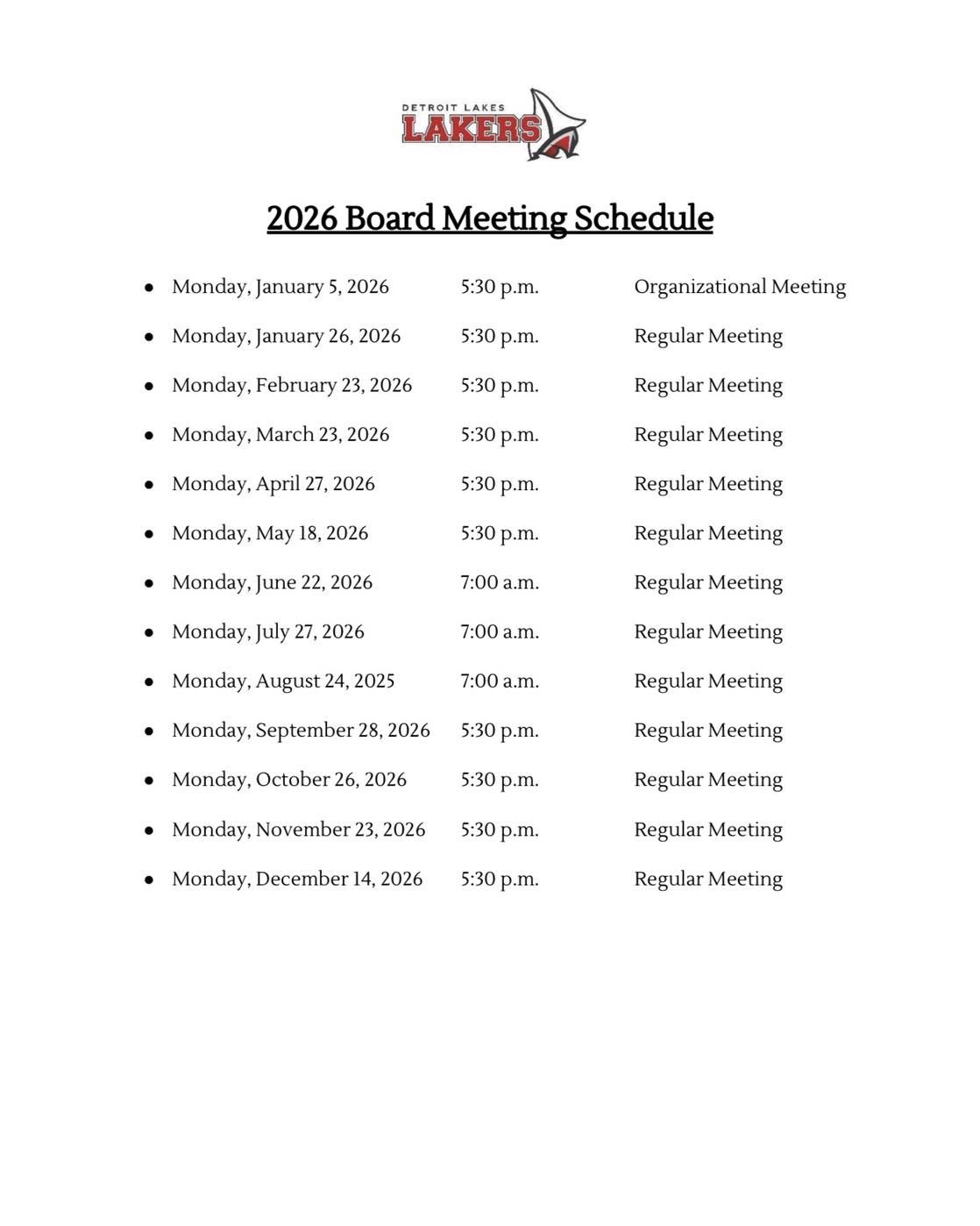 DETROIT LAKES
LAKERS

2026 Board Meeting Schedule

- Monday, January 5, 2026 5:30 p.m. Organizational Meeting
- Monday, January 26, 2026 5:30 p.m. Regular Meeting
- Monday, February 23, 2026 5:30 p.m. Regular Meeting
- Monday, March 23, 2026 5:30 p.m. Regular Meeting
- Monday, April 27, 2026 5:30 p.m. Regular Meeting
- Monday, May 18, 2026 5:30 p.m. Regular Meeting
- Monday, June 22, 2026 7:00 a.m. Regular Meeting
- Monday, July 27, 2026 7:00 a.m. Regular Meeting
- Monday, August 24, 2025 7:00 a.m. Regular Meeting
- Monday, September 28, 2026 5:30 p.m. Regular Meeting
- Monday, October 26, 2026 5:30 p.m. Regular Meeting
- Monday, November 23, 2026 5:30 p.m. Regular Meeting
- Monday, December 14, 2026 5:30 p.m. Regular Meeting